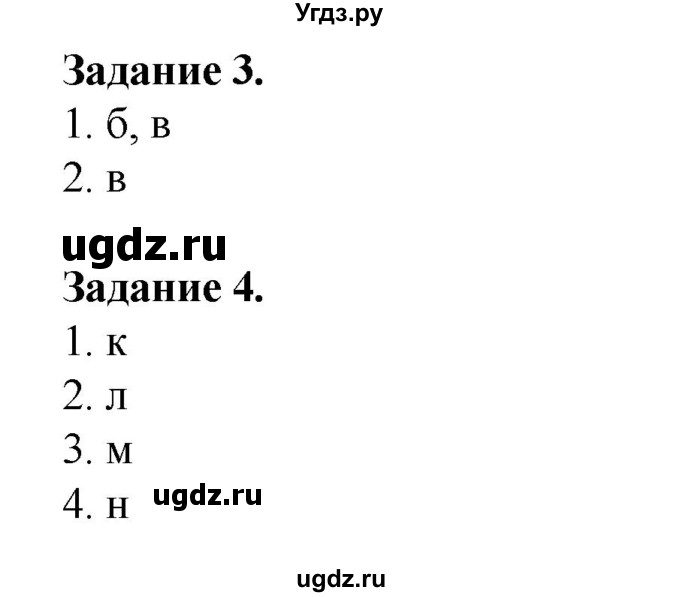 Угдз.ру

Задание 3.
1. б, в
2. в

ugdz.ru

Задание 4.
1. к
2. л
3. м
4. н ugdz.ru

ugdz.ru